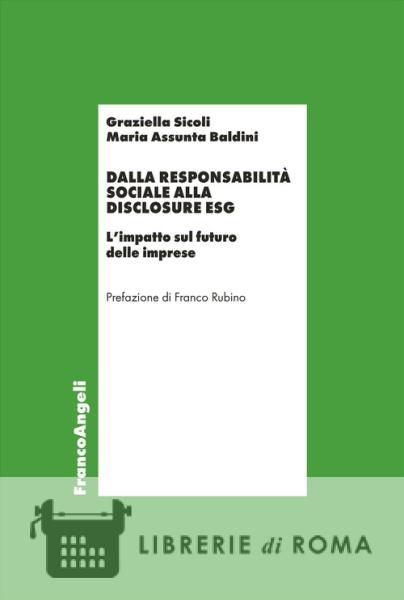 Graziella Sicoli
Maria Assunta Baldini

DALLA RESPONSABILITÀ SOCIALE ALLA DISCLOSURE ESG

L'impatto sul futuro delle imprese

Prefazione di Franco Rubino

FrancoAngeli

LIBRERIE di ROMA